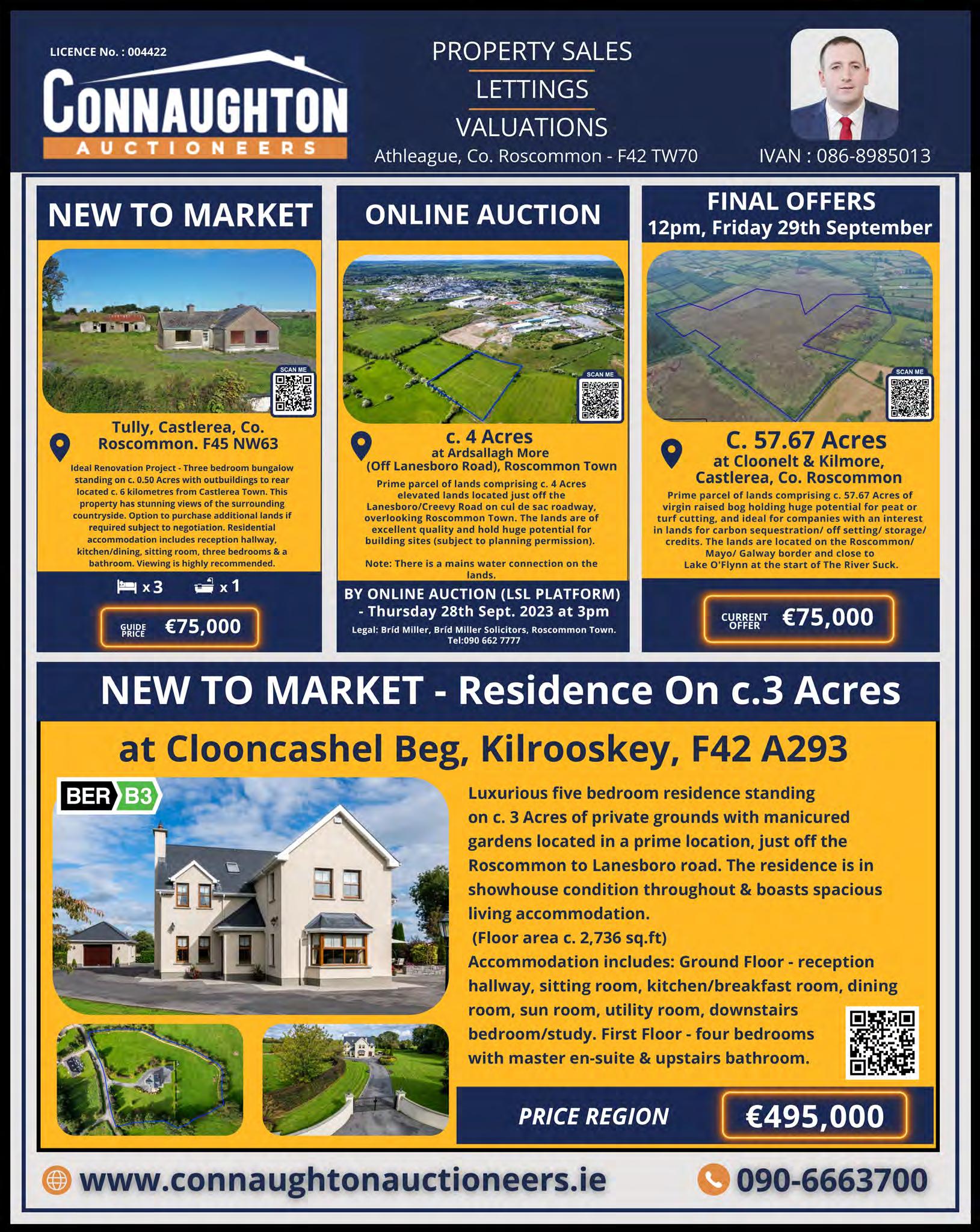 LICENCE No. : 004422

CONNAUGHTON
AUCTIONEERS

PROPERTY SALES
LETTINGS
VALUATIONS
Athleague, Co. Roscommon - F42 TW70

IVAN : 086-8985013

NEW TO MARKET

SCAN ME

Tully, Castlerea, Co. Roscommon. F45 NW63

Ideal Renovation Project - Three bedroom bungalow standing on c. 0.50 Acres with outbuildings to rear located c. 6 kilometres from Castlerea Town. This property has stunning views of the surrounding countryside. Option to purchase additional lands if required subject to negotiation. Residential accommodation includes reception hallway, kitchen/dining, sitting room, three bedrooms & a bathroom. Viewing is highly recommended.

x 3 x 1

GUIDE PRICE €75,000

ONLINE AUCTION

SCAN ME

c. 4 Acres
at Ardsallagh More
(Off Lanesboro Road), Roscommon Town

Prime parcel of lands comprising c. 4 Acres elevated lands located just off the Lanesboro/Creevy Road on cul de sac roadway, overlooking Roscommon Town. The lands are of excellent quality and hold huge potential for building sites (subject to planning permission).

Note: There is a mains water connection on the lands.

BY ONLINE AUCTION (LSL PLATFORM) - Thursday 28th Sept. 2023 at 3pm
Legal: Bríd Miller, Bríd Miller Solicitors, Roscommon Town. Tel:090 662 7777

FINAL OFFERS
12pm, Friday 29th September

SCAN ME

C. 57.67 Acres
at Cloonelt & Kilmore, Castlerea, Co. Roscommon

Prime parcel of lands comprising c. 57.67 Acres of virgin raised bog holding huge potential for peat or turf cutting, and ideal for companies with an interest in lands for carbon sequestration/ off setting/ storage/ credits. The lands are located on the Roscommon/ Mayo/ Galway border and close to Lake O'Flynn at the start of The River Suck.

CURRENT OFFER €75,000

NEW TO MARKET - Residence On c.3 Acres

at Clooncashel Beg, Kilrooskey, F42 A293

BER B3

Luxurious five bedroom residence standing on c. 3 Acres of private grounds with manicured gardens located in a prime location, just off the Roscommon to Lanesboro road. The residence is in showhouse condition throughout & boasts spacious living accommodation.
(Floor area c. 2,736 sq.ft)
Accommodation includes: Ground Floor - reception hallway, sitting room, kitchen/breakfast room, dining room, sun room, utility room, downstairs bedroom/study. First Floor - four bedrooms with master en-suite & upstairs bathroom.

PRICE REGION €495,000

www.connaughtonauctioneers.ie 090-6663700